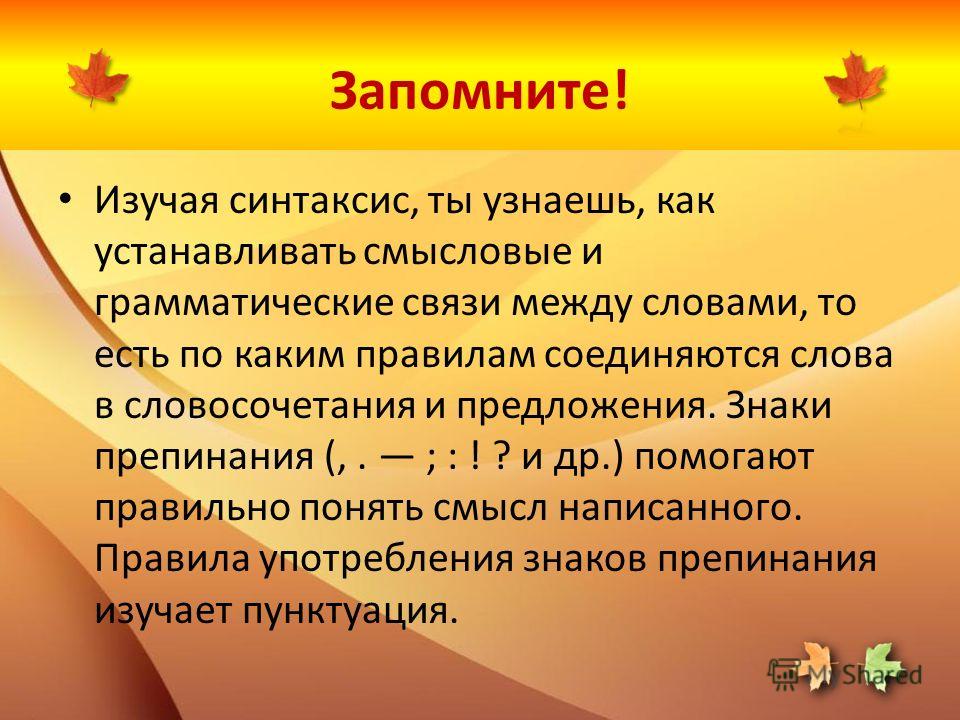 Запомните!

• Изучая синтаксис, ты узнаешь, как устанавливать смысловые и грамматические связи между словами, то есть по каким правилам соединяются слова в словосочетания и предложения. Знаки препинания (, . — ; : ! ? и др.) помогают правильно понять смысл написанного. Правила употребления знаков препинания изучает пунктуация.

MyShared